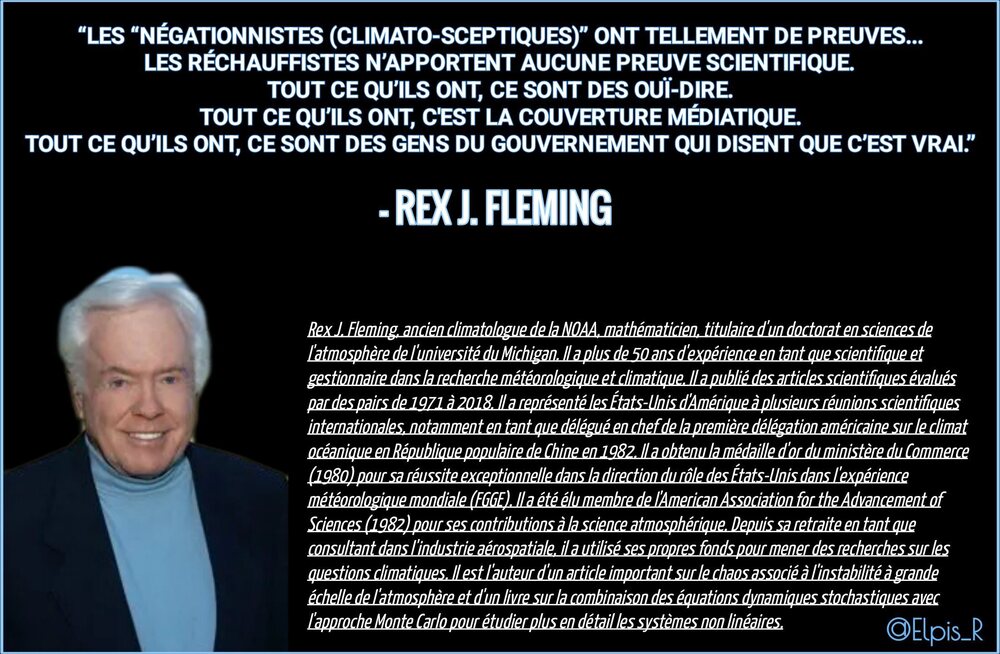 "LES "NÉGATIONNISTES (CLIMATO-SCEPTIQUES)" ONT TELLEMENT DE PREUVES... LES RÉCHAUFFISTES N'APPORTENT AUCUNE PREUVE SCIENTIFIQUE. TOUT CE QU'ILS ONT, CE SONT DES OUÏ-DIRE. TOUT CE QU'ILS ONT, C'EST LA COUVERTURE MÉDIATIQUE. TOUT CE QU'ILS ONT, CE SONT DES GENS DU GOUVERNEMENT QUI DISENT QUE C'EST VRAI."

- REX J. FLEMING

Rex J. Fleming, ancien climatologue de la NOAA, mathématicien, titulaire d'un doctorat en sciences de l'atmosphère de l'université du Michigan. Il a plus de 50 ans d'expérience en tant que scientifique et gestionnaire dans la recherche météorologique et climatique. Il a publié des articles scientifiques évalués par des pairs de 1971 à 2018. Il a représenté les États-Unis d'Amérique à plusieurs réunions scientifiques internationales, notamment en tant que délégué en chef de la première délégation américaine sur le climat océanique en République populaire de Chine en 1982. Il a obtenu la médaille d'or du ministère du Commerce (1980) pour sa réussite exceptionnelle dans la direction du rôle des États-Unis dans l'expérience météorologique mondiale (FGGE). Il a été élu membre de l'American Association for the Advancement of Sciences (1982) pour ses contributions à la science atmosphérique. Depuis sa retraite en tant que consultant dans l'industrie aérospatiale, il a utilisé ses propres fonds pour mener des recherches sur les questions climatiques. Il est l'auteur d'un article important sur le chaos associé à l'instabilité à grande échelle de l'atmosphère et d'un livre sur la combinaison des équations dynamiques stochastiques avec l'approche Monte Carlo pour étudier plus en détail les systèmes non linéaires.

@Elpis_R